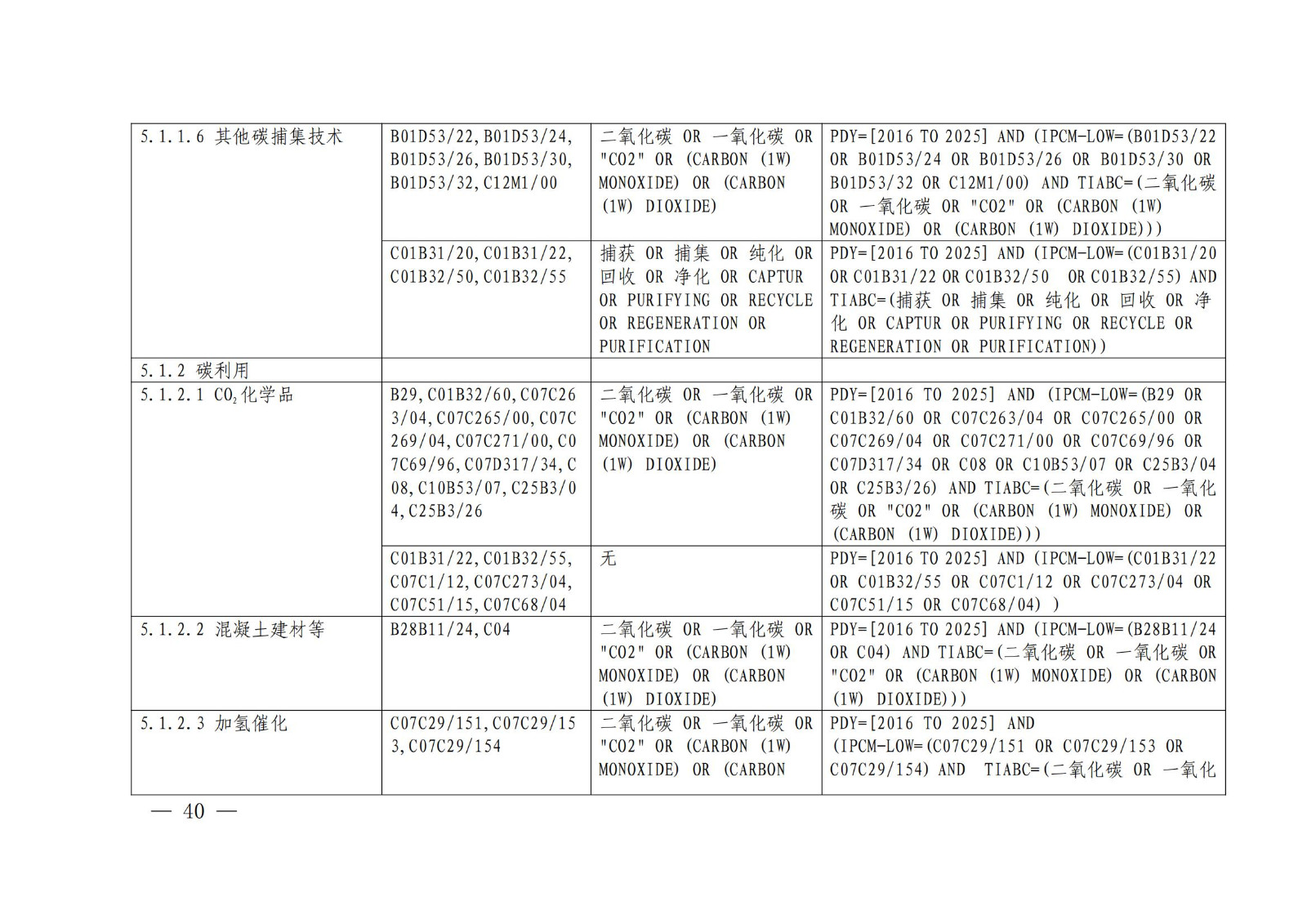 | 5.1.1.6 其他碳捕集技术 | B01D53/22,B01D53/24,B01D53/26,B01D53/30,B01D53/32,C12M1/00 | 二氧化碳 OR 一氧化碳 OR "CO2" OR (CARBON (1W) MONOXIDE) OR (CARBON (1W) DIOXIDE) | PDY=[2016 TO 2025] AND (IPCM-LOW=(B01D53/22 OR B01D53/24 OR B01D53/26 OR B01D53/30 OR B01D53/32 OR C12M1/00) AND TIABC=(二氧化碳 OR 一氧化碳 OR "CO2" OR (CARBON (1W) MONOXIDE) OR (CARBON (1W) DIOXIDE))) |
|---|---|---|---|
| | C01B31/20,C01B31/22,C01B32/50,C01B32/55 | 捕获 OR 捕集 OR 纯化 OR 回收 OR 净化 OR CAPTUR OR PURIFYING OR RECYCLE OR REGENERATION OR PURIFICATION | PDY=[2016 TO 2025] AND (IPCM-LOW=(C01B31/20 OR C01B31/22 OR C01B32/50 OR C01B32/55) AND TIABC=(捕获 OR 捕集 OR 纯化 OR 回收 OR 净化 OR CAPTUR OR PURIFYING OR RECYCLE OR REGENERATION OR PURIFICATION)) |
| 5.1.2 碳利用 | | | |
| 5.1.2.1 $CO_2$化学品 | B29,C01B32/60,C07C263/04,C07C265/00,C07C269/04,C07C271/00,C07C69/96,C07D317/34,C08,C10B53/07,C25B3/04,C25B3/26 | 二氧化碳 OR 一氧化碳 OR "CO2" OR (CARBON (1W) MONOXIDE) OR (CARBON (1W) DIOXIDE) | PDY=[2016 TO 2025] AND (IPCM-LOW=(B29 OR C01B32/60 OR C07C263/04 OR C07C265/00 OR C07C269/04 OR C07C271/00 OR C07C69/96 OR C07D317/34 OR C08 OR C10B53/07 OR C25B3/04 OR C25B3/26) AND TIABC=(二氧化碳 OR 一氧化碳 OR "CO2" OR (CARBON (1W) MONOXIDE) OR (CARBON (1W) DIOXIDE))) |
| | C01B31/22,C01B32/55,C07C1/12,C07C273/04,C07C51/15,C07C68/04 | 无 | PDY=[2016 TO 2025] AND (IPCM-LOW=(C01B31/22 OR C01B32/55 OR C07C1/12 OR C07C273/04 OR C07C51/15 OR C07C68/04) ) |
| 5.1.2.2 混凝土建材等 | B28B11/24,C04 | 二氧化碳 OR 一氧化碳 OR "CO2" OR (CARBON (1W) MONOXIDE) OR (CARBON (1W) DIOXIDE) | PDY=[2016 TO 2025] AND (IPCM-LOW=(B28B11/24 OR C04) AND TIABC=(二氧化碳 OR 一氧化碳 OR "CO2" OR (CARBON (1W) MONOXIDE) OR (CARBON (1W) DIOXIDE))) |
| 5.1.2.3 加氢催化 | C07C29/151,C07C29/153,C07C29/154 | 二氧化碳 OR 一氧化碳 OR "CO2" OR (CARBON (1W) MONOXIDE) OR (CARBON | PDY=[2016 TO 2025] AND (IPCM-LOW=(C07C29/151 OR C07C29/153 OR C07C29/154) AND TIABC=(二氧化碳 OR 一氧化 |

— 40 —